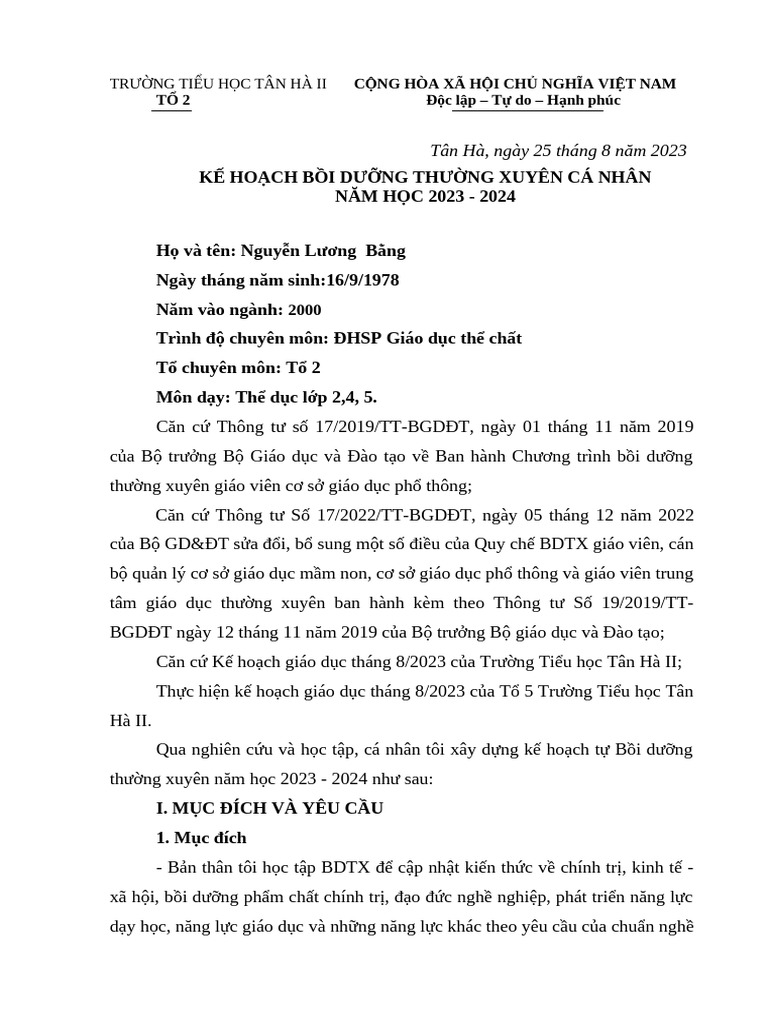 TRƯỜNG TIỂU HỌC TÂN HÀ II
TỔ 2

CỘNG HÒA XÃ HỘI CHỦ NGHĨA VIỆT NAM
Độc lập – Tự do – Hạnh phúc

Tân Hà, ngày 25 tháng 8 năm 2023

KẾ HOẠCH BỒI DƯỠNG THƯỜNG XUYÊN CÁ NHÂN
NĂM HỌC 2023 - 2024

Họ và tên: Nguyễn Lương Bằng

Ngày tháng năm sinh:16/9/1978

Năm vào ngành: 2000

Trình độ chuyên môn: ĐHSP Giáo dục thể chất

Tổ chuyên môn: Tổ 2

Môn dạy: Thể dục lớp 2,4, 5.

Căn cứ Thông tư số 17/2019/TT-BGDĐT, ngày 01 tháng 11 năm 2019 của Bộ trưởng Bộ Giáo dục và Đào tạo về Ban hành Chương trình bồi dưỡng thường xuyên giáo viên cơ sở giáo dục phổ thông;

Căn cứ Thông tư Số 17/2022/TT-BGDĐT, ngày 05 tháng 12 năm 2022 của Bộ GD&ĐT sửa đổi, bổ sung một số điều của Quy chế BDTX giáo viên, cán bộ quản lý cơ sở giáo dục mầm non, cơ sở giáo dục phổ thông và giáo viên trung tâm giáo dục thường xuyên ban hành kèm theo Thông tư Số 19/2019/TT-BGDĐT ngày 12 tháng 11 năm 2019 của Bộ trưởng Bộ giáo dục và Đào tạo;

Căn cứ Kế hoạch giáo dục tháng 8/2023 của Trường Tiểu học Tân Hà II;

Thực hiện kế hoạch giáo dục tháng 8/2023 của Tổ 5 Trường Tiểu học Tân Hà II.

Qua nghiên cứu và học tập, cá nhân tôi xây dựng kế hoạch tự Bồi dưỡng thường xuyên năm học 2023 - 2024 như sau:

I. MỤC ĐÍCH VÀ YÊU CẦU

1. Mục đích

- Bản thân tôi học tập BDTX để cập nhật kiến thức về chính trị, kinh tế - xã hội, bồi dưỡng phẩm chất chính trị, đạo đức nghề nghiệp, phát triển năng lực dạy học, năng lực giáo dục và những năng lực khác theo yêu cầu của chuẩn nghề